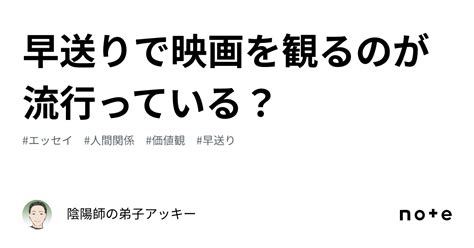 早送りで映画を観るのが流行っている？

#エッセイ　#人間関係　#価値観　#早送り

陰陽師の弟子アッキー

note